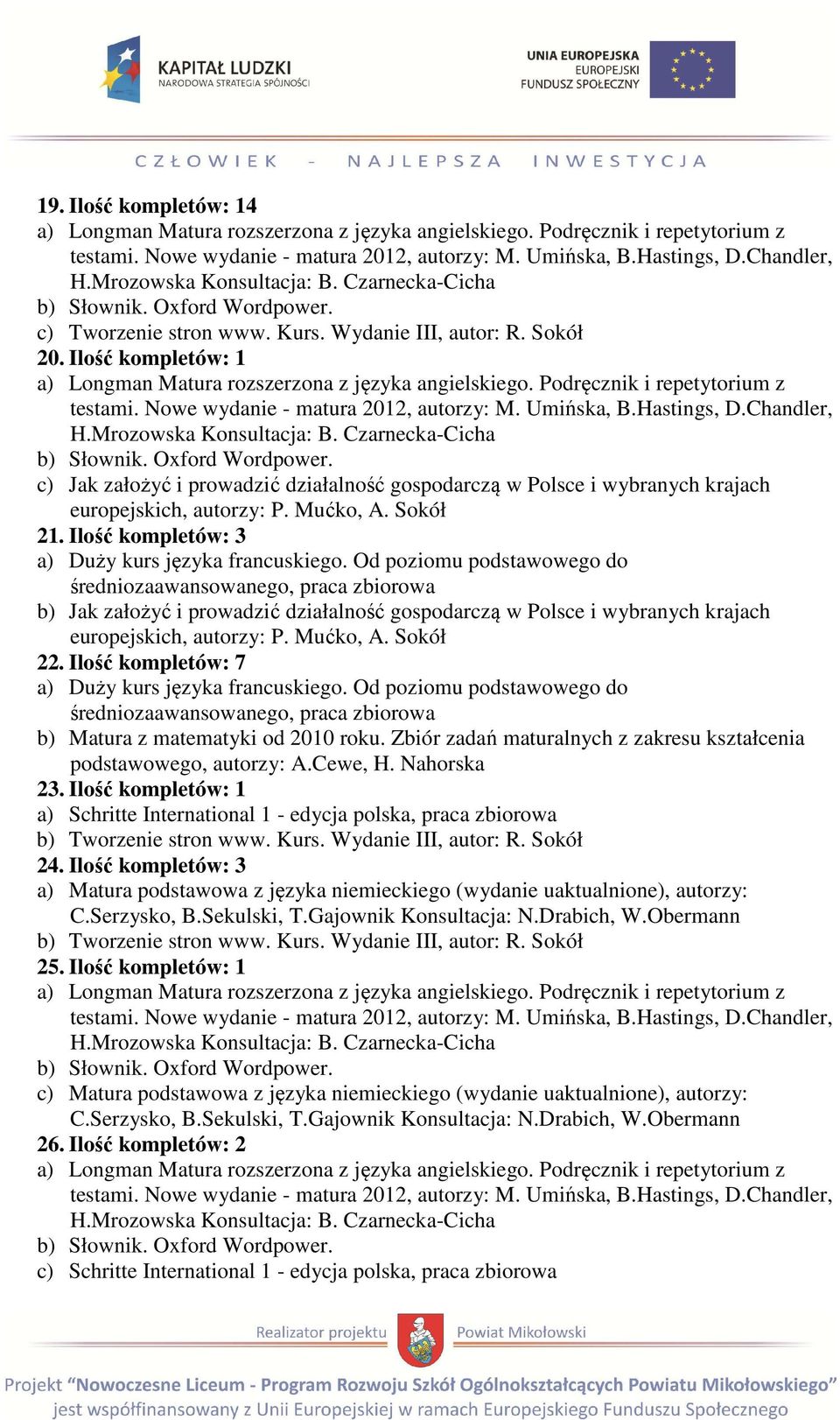 KAPITAŁ LUDZKI
NARODOWA STRATEGIA SPÓJNOŚCI

UNIA EUROPEJSKA
EUROPEJSKI
FUNDUSZ SPOŁECZNY

CZŁOWIEK - NAJLEPSZA INWESTYCJA

19. Ilość kompletów: 14
a) Longman Matura rozszerzona z języka angielskiego. Podręcznik i repetytorium z testami. Nowe wydanie - matura 2012, autorzy: M. Umińska, B.Hastings, D.Chandler, H.Mrozowska Konsultacja: B. Czarnecka-Cicha
b) Słownik. Oxford Wordpower.
c) Tworzenie stron www. Kurs. Wydanie III, autor: R. Sokół
20. Ilość kompletów: 1
a) Longman Matura rozszerzona z języka angielskiego. Podręcznik i repetytorium z testami. Nowe wydanie - matura 2012, autorzy: M. Umińska, B.Hastings, D.Chandler, H.Mrozowska Konsultacja: B. Czarnecka-Cicha
b) Słownik. Oxford Wordpower.
c) Jak założyć i prowadzić działalność gospodarczą w Polsce i wybranych krajach europejskich, autorzy: P. Mućko, A. Sokół
21. Ilość kompletów: 3
a) Duży kurs języka francuskiego. Od poziomu podstawowego do średniozaawansowanego, praca zbiorowa
b) Jak założyć i prowadzić działalność gospodarczą w Polsce i wybranych krajach europejskich, autorzy: P. Mućko, A. Sokół
22. Ilość kompletów: 7
a) Duży kurs języka francuskiego. Od poziomu podstawowego do średniozaawansowanego, praca zbiorowa
b) Matura z matematyki od 2010 roku. Zbiór zadań maturalnych z zakresu kształcenia podstawowego, autorzy: A.Cewe, H. Nahorska
23. Ilość kompletów: 1
a) Schritte International 1 - edycja polska, praca zbiorowa
b) Tworzenie stron www. Kurs. Wydanie III, autor: R. Sokół
24. Ilość kompletów: 3
a) Matura podstawowa z języka niemieckiego (wydanie uaktualnione), autorzy: C.Serzysko, B.Sekulski, T.Gajownik Konsultacja: N.Drabich, W.Obermann
b) Tworzenie stron www. Kurs. Wydanie III, autor: R. Sokół
25. Ilość kompletów: 1
a) Longman Matura rozszerzona z języka angielskiego. Podręcznik i repetytorium z testami. Nowe wydanie - matura 2012, autorzy: M. Umińska, B.Hastings, D.Chandler, H.Mrozowska Konsultacja: B. Czarnecka-Cicha
b) Słownik. Oxford Wordpower.
c) Matura podstawowa z języka niemieckiego (wydanie uaktualnione), autorzy: C.Serzysko, B.Sekulski, T.Gajownik Konsultacja: N.Drabich, W.Obermann
26. Ilość kompletów: 2
a) Longman Matura rozszerzona z języka angielskiego. Podręcznik i repetytorium z testami. Nowe wydanie - matura 2012, autorzy: M. Umińska, B.Hastings, D.Chandler, H.Mrozowska Konsultacja: B. Czarnecka-Cicha
b) Słownik. Oxford Wordpower.
c) Schritte International 1 - edycja polska, praca zbiorowa

Realizator projektu Powiat Mikołowski

Projekt "Nowoczesne Liceum - Program Rozwoju Szkół Ogólnokształcących Powiatu Mikołowskiego" jest współfinansowany z Unii Europejskiej w ramach Europejskiego Funduszu Społecznego